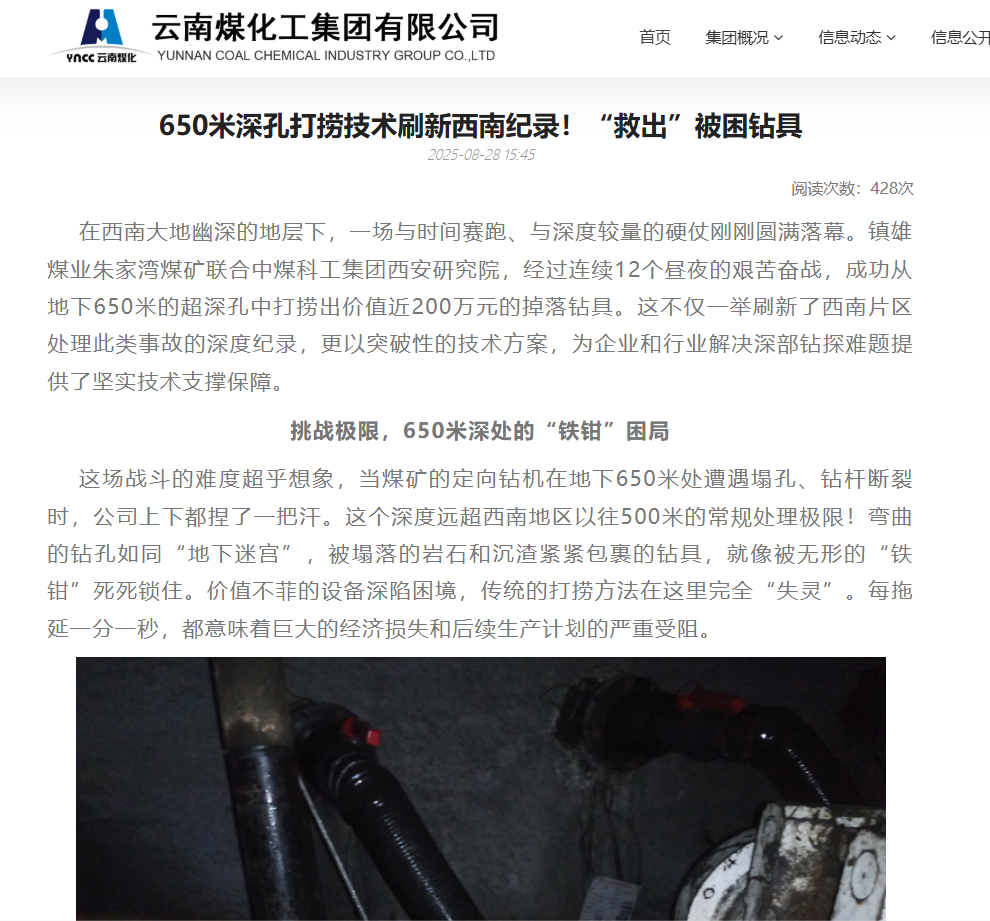 YNCC 云南煤化
云南煤化工集团有限公司
YUNNAN COAL CHEMICAL INDUSTRY GROUP CO.,LTD

首页 集团概况 信息动态 信息公开

650米深孔打捞技术刷新西南纪录！“救出”被困钻具
2025-08-28 15:45
阅读次数：428次

在西南大地幽深的地层下，一场与时间赛跑、与深度较量的硬仗刚刚圆满落幕。镇雄煤业朱家湾煤矿联合中煤科工集团西安研究院，经过连续12个昼夜的艰苦奋战，成功从地下650米的超深孔中打捞出价值近200万元的掉落钻具。这不仅一举刷新了西南片区处理此类事故的深度纪录，更以突破性的技术方案，为企业和行业解决深部钻探难题提供了坚实技术支撑保障。

挑战极限，650米深处的“铁钳”困局

这场战斗的难度超乎想象，当煤矿的定向钻机在地下650米处遭遇塌孔、钻杆断裂时，公司上下都捏了一把汗。这个深度远超西南地区以往500米的常规处理极限！弯曲的钻孔如同“地下迷宫”，被塌落的岩石和沉渣紧紧包裹的钻具，就像被无形的“铁钳”死死锁住。价值不菲的设备深陷困境，传统的打捞方法在这里完全“失灵”。每拖延一分一秒，都意味着巨大的经济损失和后续生产计划的严重受阻。